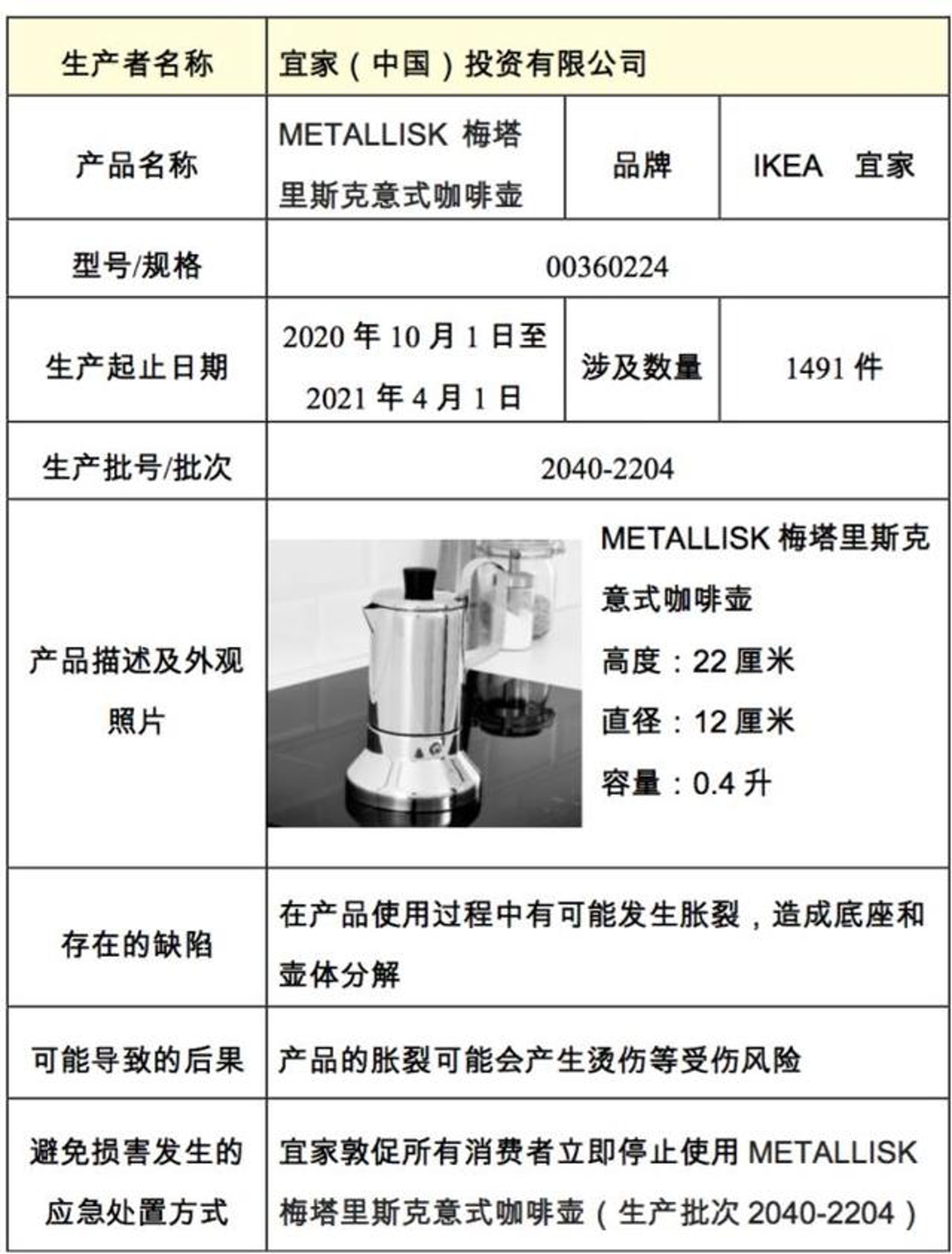 | 生产者名称 | 宜家（中国）投资有限公司 | | |
|---|---|---|---|
| 产品名称 | METALLISK 梅塔里斯克意式咖啡壶 | 品牌 | IKEA 宜家 |
| 型号/规格 | 00360224 | | |
| 生产起止日期 | 2020 年 10 月 1 日至 2021 年 4 月 1 日 | 涉及数量 | 1491 件 |
| 生产批号/批次 | 2040-2204 | | |
| 产品描述及外观照片 | METALLISK 梅塔里斯克意式咖啡壶 高度：22 厘米 直径：12 厘米 容量：0.4 升 | | |
| 存在的缺陷 | 在产品使用过程中有可能发生胀裂，造成底座和壶体分解 | | |
| 可能导致的后果 | 产品的胀裂可能会产生烫伤等受伤风险 | | |
| 避免损害发生的应急处置方式 | 宜家敦促所有消费者立即停止使用 METALLISK 梅塔里斯克意式咖啡壶（生产批次 2040-2204） | | |